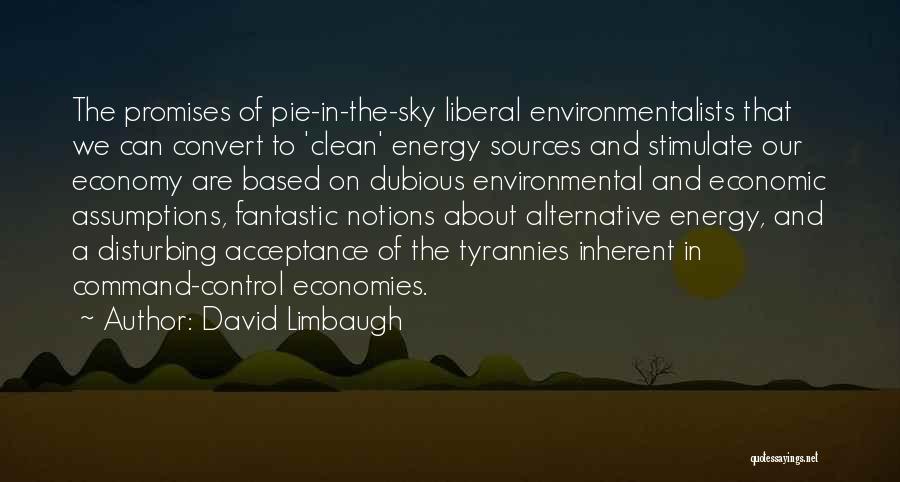 The promises of pie-in-the-sky liberal environmentalists that we can convert to 'clean' energy sources and stimulate our economy are based on dubious environmental and economic assumptions, fantastic notions about alternative energy, and a disturbing acceptance of the tyrannies inherent in command-control economies.

~ Author: David Limbaugh

quotessayings.net